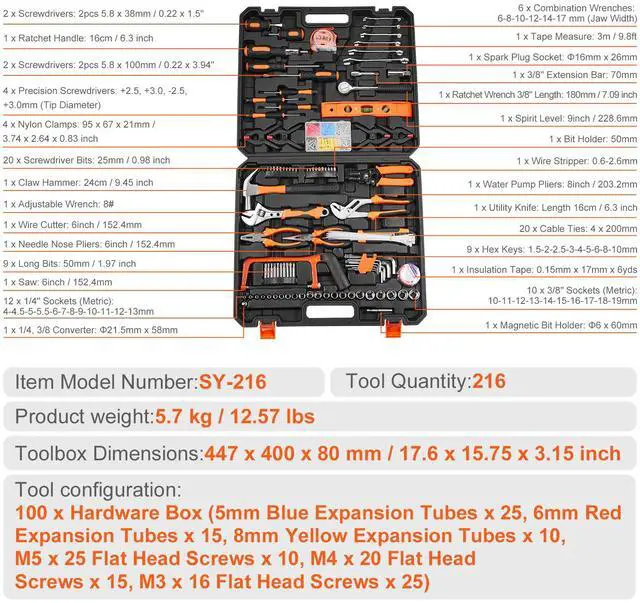 2 x Screwdrivers: 2pcs 5.8 x 38mm / 0.22 x 1.5"

1 x Ratchet Handle: 16cm / 6.3 inch

2 x Screwdrivers: 2pcs 5.8 x 100mm / 0.22 x 3.94"

4 x Precision Screwdrivers: +2.5, +3.0, -2.5, +3.0mm (Tip Diameter)

4 x Nylon Clamps: 95 x 67 x 21mm / 3.74 x 2.64 x 0.83 inch

20 x Screwdriver Bits: 25mm / 0.98 inch

1 x Claw Hammer: 24cm / 9.45 inch

1 x Adjustable Wrench: 8#

1 x Wire Cutter: 6inch / 152.4mm

1 x Needle Nose Pliers: 6inch / 152.4mm

9 x Long Bits: 50mm / 1.97 inch

1 x Saw: 6inch / 152.4mm

12 x 1/4" Sockets (Metric): 4-4.5-5-5.5-6-7-8-9-10-11-12-13mm

1 x 1/4, 3/8 Converter: Φ21.5mm x 58mm

6 x Combination Wrenches: 6-8-10-12-14-17 mm (Jaw Width)

1 x Tape Measure: 3m / 9.8ft

1 x Spark Plug Socket: Φ16mm x 26mm

1 x 3/8" Extension Bar: 70mm

1 x Ratchet Wrench 3/8" Length: 180mm / 7.09 inch

1 x Spirit Level: 9inch / 228.6mm

1 x Bit Holder: 50mm

1 x Wire Stripper: 0.6-2.6mm

1 x Water Pump Pliers: 8inch / 203.2mm

1 x Utility Knife: Length 16cm / 6.3 inch

20 x Cable Ties: 4 x 200mm

9 x Hex Keys: 1.5-2-2.5-3-4-5-6-8-10mm

1 x Insulation Tape: 0.15mm x 17mm x 6yds

10 x 3/8" Sockets (Metric): 10-11-12-13-14-15-16-17-18-19mm

1 x Magnetic Bit Holder: Φ6 x 60mm

Item Model Number:SY-216

Tool Quantity:216

Product weight:5.7 kg / 12.57 lbs

Toolbox Dimensions:447 x 400 x 80 mm / 17.6 x 15.75 x 3.15 inch

Tool configuration:
100 x Hardware Box (5mm Blue Expansion Tubes x 25, 6mm Red Expansion Tubes x 15, 8mm Yellow Expansion Tubes x 10, M5 x 25 Flat Head Screws x 10, M4 x 20 Flat Head Screws x 15, M3 x 16 Flat Head Screws x 25)